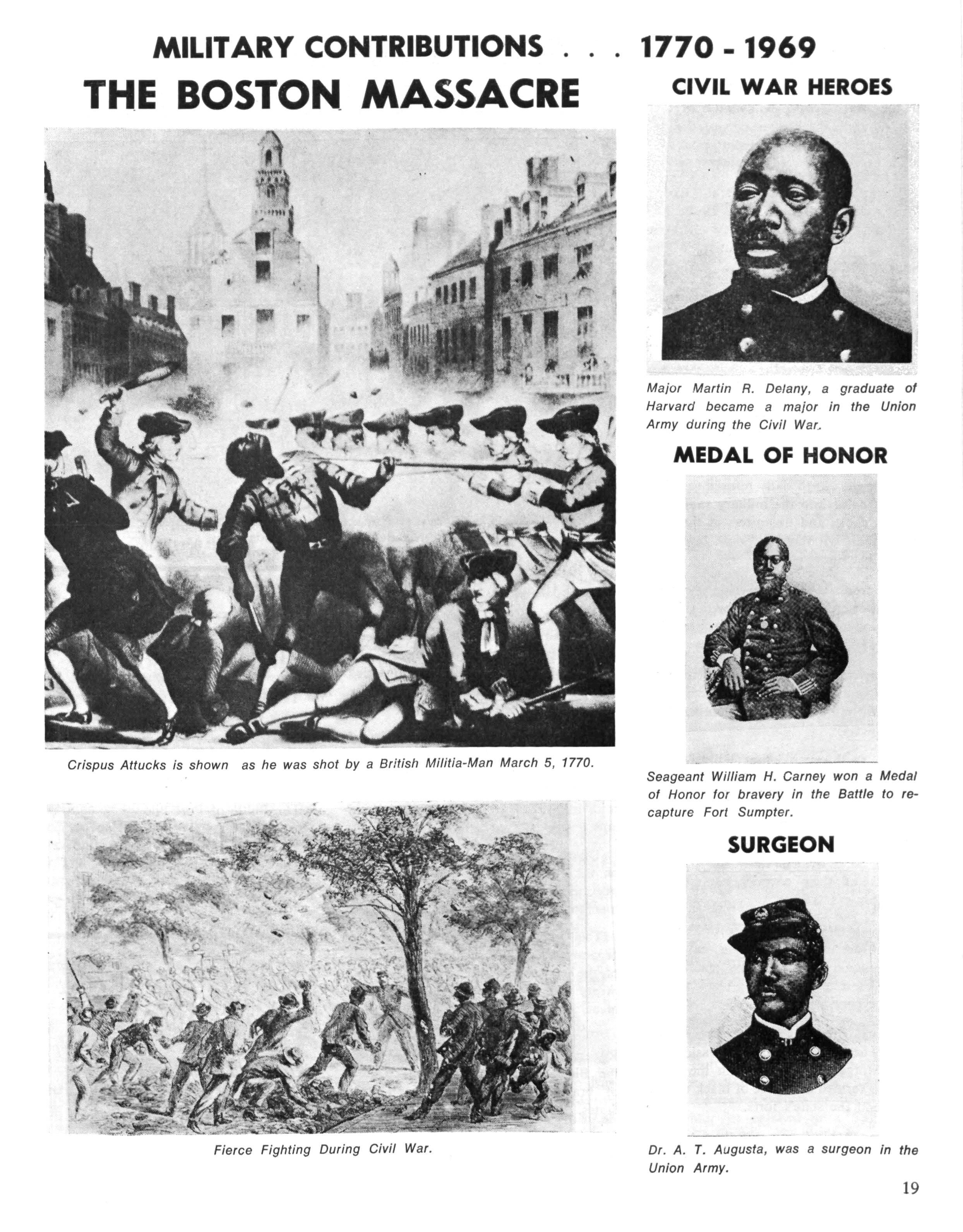 MILITARY CONTRIBUTIONS . . . 1770 - 1969

THE BOSTON MASSACRE

Crispus Attucks is shown as he was shot by a British Militia-Man March 5, 1770.

Fierce Fighting During Civil War.

CIVIL WAR HEROES

Major Martin R. Delany, a graduate of Harvard became a major in the Union Army during the Civil War.

MEDAL OF HONOR

Seageant William H. Carney won a Medal of Honor for bravery in the Battle to recapture Fort Sumpter.

SURGEON

Dr. A. T. Augusta, was a surgeon in the Union Army.

19